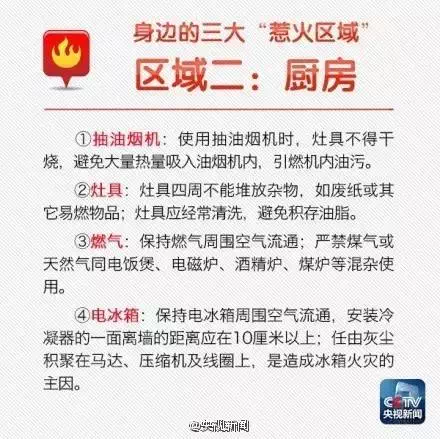 身边的三大“惹火区域”
区域二：厨房

①抽油烟机：使用抽油烟机时，灶具不得干烧，避免大量热量吸入油烟机内，引燃机内油污。

②灶具：灶具四周不能堆放杂物，如废纸或其它易燃物品；灶具应经常清洗，避免积存油脂。

③燃气：保持燃气周围空气流通；严禁煤气或天然气同电饭煲、电磁炉、酒精炉、煤炉等混杂使用。

④电冰箱：保持电冰箱周围空气流通，安装冷凝器的一面离墙的距离应在10厘米以上；任由灰尘积聚在马达、压缩机及线圈上，是造成冰箱火灾的主因。

CCTV
央视新闻

@央视新闻